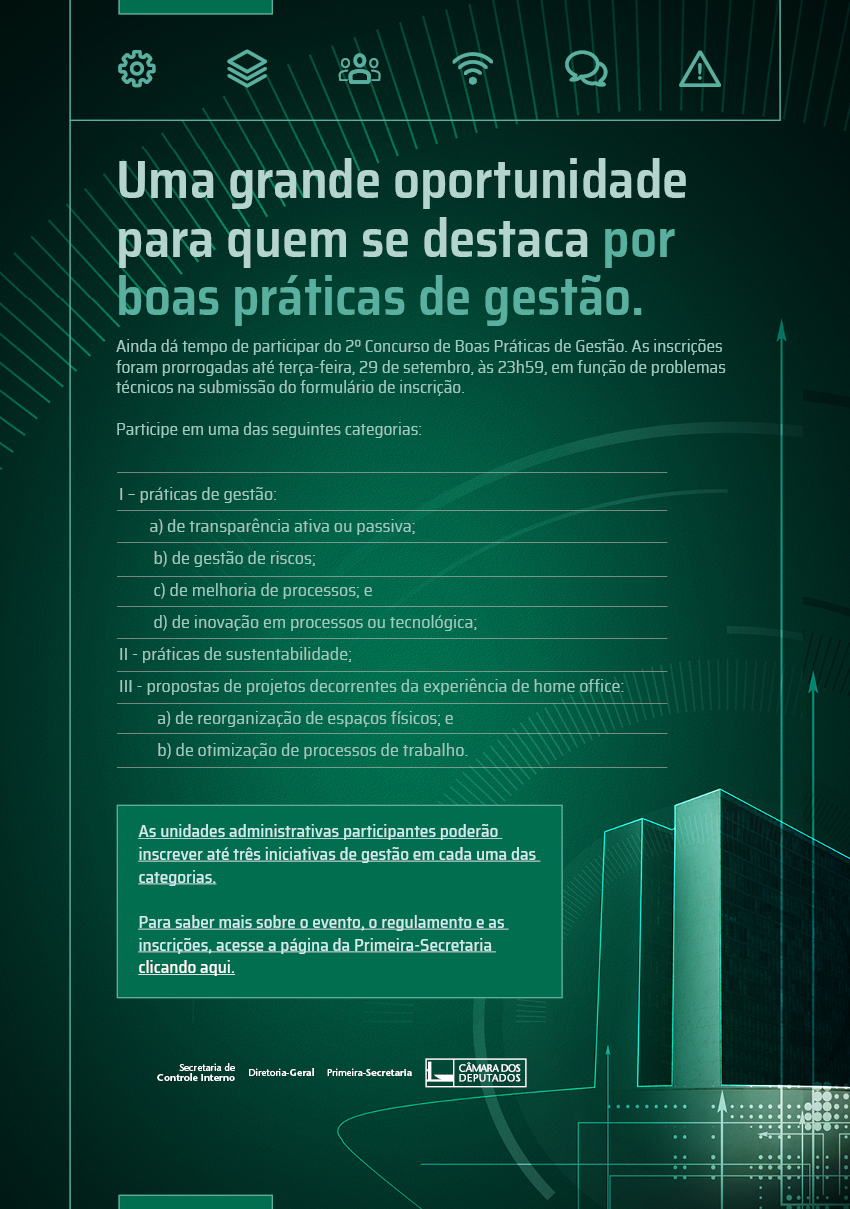 Uma grande oportunidade para quem se destaca por boas práticas de gestão.

Ainda dá tempo de participar do 2º Concurso de Boas Práticas de Gestão. As inscrições foram prorrogadas até terça-feira, 29 de setembro, às 23h59, em função de problemas técnicos na submissão do formulário de inscrição.

Participe em uma das seguintes categorias:

I – práticas de gestão:
a) de transparência ativa ou passiva;
b) de gestão de riscos;
c) de melhoria de processos; e
d) de inovação em processos ou tecnológica;
II - práticas de sustentabilidade;
III - propostas de projetos decorrentes da experiência de home office:
a) de reorganização de espaços físicos; e
b) de otimização de processos de trabalho.

As unidades administrativas participantes poderão inscrever até três iniciativas de gestão em cada uma das categorias.

Para saber mais sobre o evento, o regulamento e as inscrições, acesse a página da Primeira-Secretaria clicando aqui.

Secretaria de Controle Interno Diretoria-Geral Primeira-Secretaria CÂMARA DOS DEPUTADOS